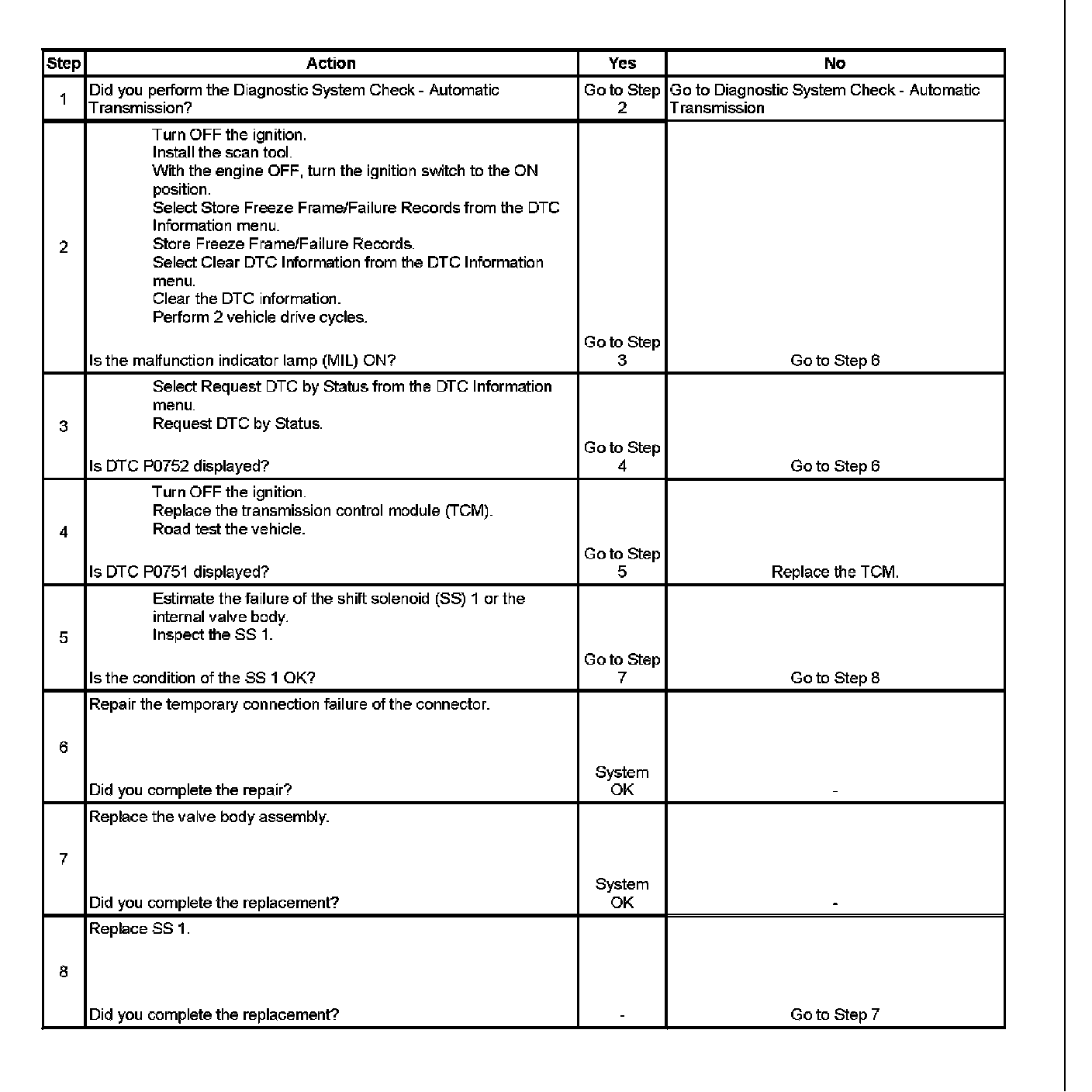 | Step | Action | Yes | No |
|---|---|---|---|
| 1 | Did you perform the Diagnostic System Check - Automatic Transmission? | Go to Step 2 | Go to Diagnostic System Check - Automatic Transmission |
| 2 | Turn OFF the ignition. Install the scan tool. With the engine OFF, turn the ignition switch to the ON position. Select Store Freeze Frame/Failure Records from the DTC Information menu. Store Freeze Frame/Failure Records. Select Clear DTC Information from the DTC Information menu. Clear the DTC information. Perform 2 vehicle drive cycles. Is the malfunction indicator lamp (MIL) ON? | Go to Step 3 | Go to Step 6 |
| 3 | Select Request DTC by Status from the DTC Information menu. Request DTC by Status. Is DTC P0752 displayed? | Go to Step 4 | Go to Step 6 |
| 4 | Turn OFF the ignition. Replace the transmission control module (TCM). Road test the vehicle. Is DTC P0751 displayed? | Go to Step 5 | Replace the TCM. |
| 5 | Estimate the failure of the shift solenoid (SS) 1 or the internal valve body. Inspect the SS 1. Is the condition of the SS 1 OK? | Go to Step 7 | Go to Step 8 |
| 6 | Repair the temporary connection failure of the connector. Did you complete the repair? | System OK | - |
| 7 | Replace the valve body assembly. Did you complete the replacement? | System OK | - |
| 8 | Replace SS 1. Did you complete the replacement? | - | Go to Step 7 |